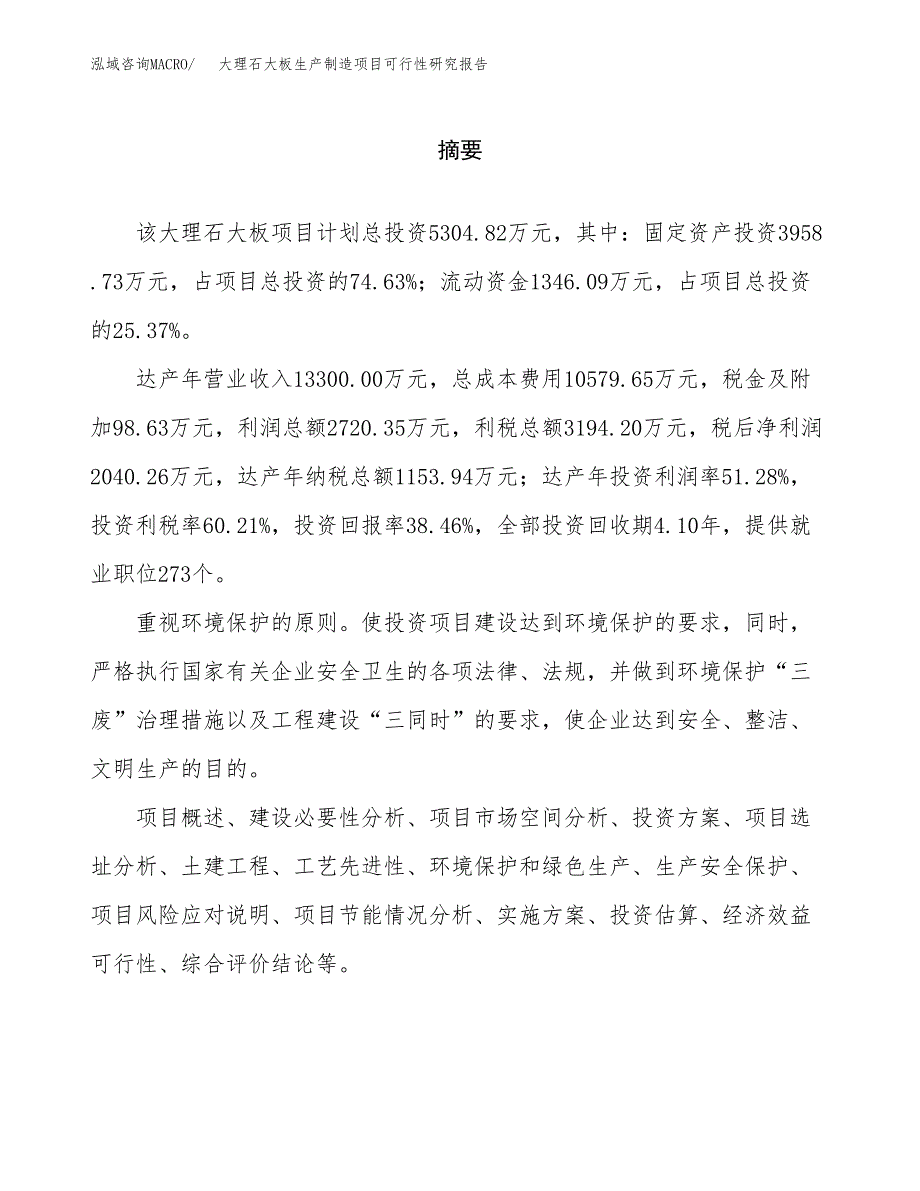 泓域咨询MACRO/　大理石大板生产制造项目可行性研究报告

摘要

该大理石大板项目计划总投资5304.82万元，其中：固定资产投资3958.73万元，占项目总投资的74.63%；流动资金1346.09万元，占项目总投资的25.37%。

达产年营业收入13300.00万元，总成本费用10579.65万元，税金及附加98.63万元，利润总额2720.35万元，利税总额3194.20万元，税后净利润2040.26万元，达产年纳税总额1153.94万元；达产年投资利润率51.28%，投资利税率60.21%，投资回报率38.46%，全部投资回收期4.10年，提供就业职位273个。

重视环境保护的原则。使投资项目建设达到环境保护的要求，同时，严格执行国家有关企业安全卫生的各项法律、法规，并做到环境保护“三废”治理措施以及工程建设“三同时”的要求，使企业达到安全、整洁、文明生产的目的。

项目概述、建设必要性分析、项目市场空间分析、投资方案、项目选址分析、土建工程、工艺先进性、环境保护和绿色生产、生产安全保护、项目风险应对说明、项目节能情况分析、实施方案、投资估算、经济效益可行性、综合评价结论等。